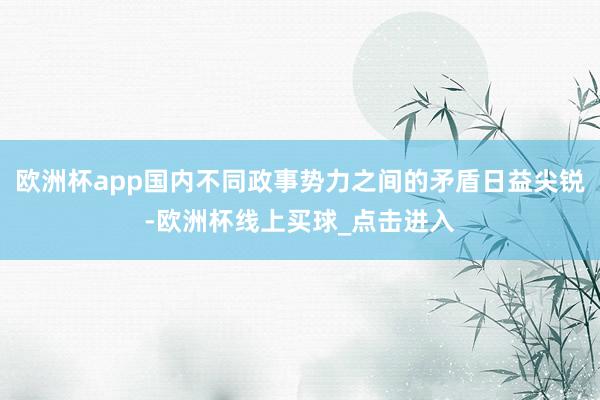 欧洲杯app国内不同政事势力之间的矛盾日益尖锐-欧洲杯线上买球_点击进入